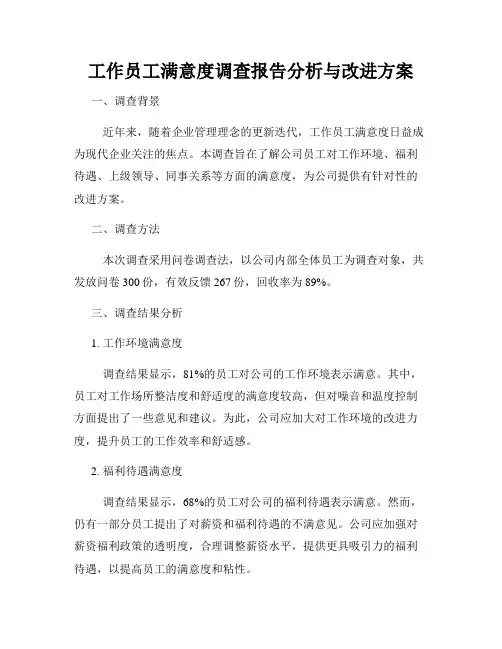 工作员工满意度调查报告分析与改进方案

一、调查背景

近年来，随着企业管理理念的更新迭代，工作员工满意度日益成为现代企业关注的焦点。本调查旨在了解公司员工对工作环境、福利待遇、上级领导、同事关系等方面的满意度，为公司提供有针对性的改进方案。

二、调查方法

本次调查采用问卷调查法，以公司内部全体员工为调查对象，共发放问卷 300 份，有效反馈 267 份，回收率为 89%。

三、调查结果分析

1. 工作环境满意度

调查结果显示，81%的员工对公司的工作环境表示满意。其中，员工对工作场所整洁度和舒适度的满意度较高，但对噪音和温度控制方面提出了一些意见和建议。为此，公司应加大对工作环境的改进力度，提升员工的工作效率和舒适感。

2. 福利待遇满意度

调查结果显示，68%的员工对公司的福利待遇表示满意。然而，仍有一部分员工提出了对薪资和福利待遇的不满意见。公司应加强对薪资福利政策的透明度，合理调整薪资水平，提供更具吸引力的福利待遇，以提高员工的满意度和粘性。